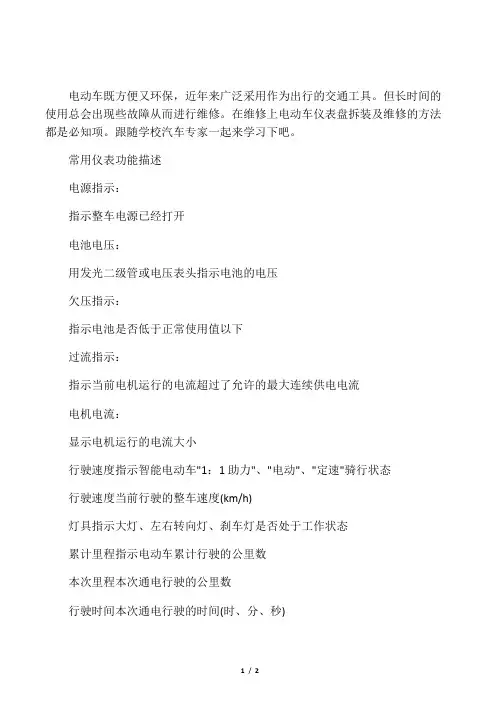 电动车既方便又环保，近年来广泛采用作为出行的交通工具。但长时间的使用总会出现些故障从而进行维修。在维修上电动车仪表盘拆装及维修的方法都是必知项。跟随学校汽车专家一起来学习下吧。

常用仪表功能描述

电源指示：

指示整车电源已经打开

电池电压：

用发光二级管或电压表头指示电池的电压

欠压指示：

指示电池是否低于正常使用值以下

过流指示：

指示当前电机运行的电流超过了允许的最大连续供电电流

电机电流：

显示电机运行的电流大小

行驶速度指示智能电动车"1：1 助力"、"电动"、"定速"骑行状态

行驶速度当前行驶的整车速度(km/h)

灯具指示大灯、左右转向灯、刹车灯是否处于工作状态

累计里程指示电动车累计行驶的公里数

本次里程本次通电行驶的公里数

行驶时间本次通电行驶的时间(时、分、秒)

1 / 2